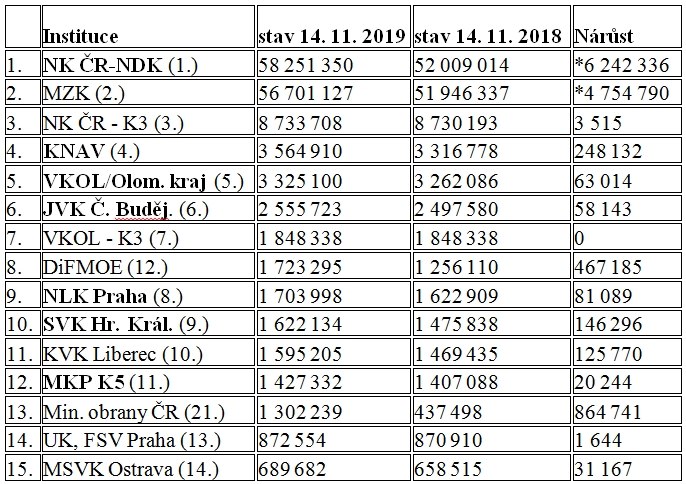 |  | Instituce | stav 14. 11. 2019 | stav 14. 11. 2018 | Nárůst |
|---|---|---|---|---|
| 1. | NK ČR-NDK (1.) | 58 251 350 | 52 009 014 | *6 242 336 |
| 2. | MZK (2.) | 56 701 127 | 51 946 337 | *4 754 790 |
| 3. | NK ČR - K3 (3.) | 8 733 708 | 8 730 193 | 3 515 |
| 4. | KNAV (4.) | 3 564 910 | 3 316 778 | 248 132 |
| 5. | VKOL/Olom. kraj (5.) | 3 325 100 | 3 262 086 | 63 014 |
| 6. | JVK Č. Buděj. (6.) | 2 555 723 | 2 497 580 | 58 143 |
| 7. | VKOL - K3 (7.) | 1 848 338 | 1 848 338 | 0 |
| 8. | DiFMOE (12.) | 1 723 295 | 1 256 110 | 467 185 |
| 9. | NLK Praha (8.) | 1 703 998 | 1 622 909 | 81 089 |
| 10. | SVK Hr. Král. (9.) | 1 622 134 | 1 475 838 | 146 296 |
| 11. | KVK Liberec (10.) | 1 595 205 | 1 469 435 | 125 770 |
| 12. | MKP K5 (11.) | 1 427 332 | 1 407 088 | 20 244 |
| 13. | Min. obrany ČR (21.) | 1 302 239 | 437 498 | 864 741 |
| 14. | UK, FSV Praha (13.) | 872 554 | 870 910 | 1 644 |
| 15. | MSVK Ostrava (14.) | 689 682 | 658 515 | 31 167 |